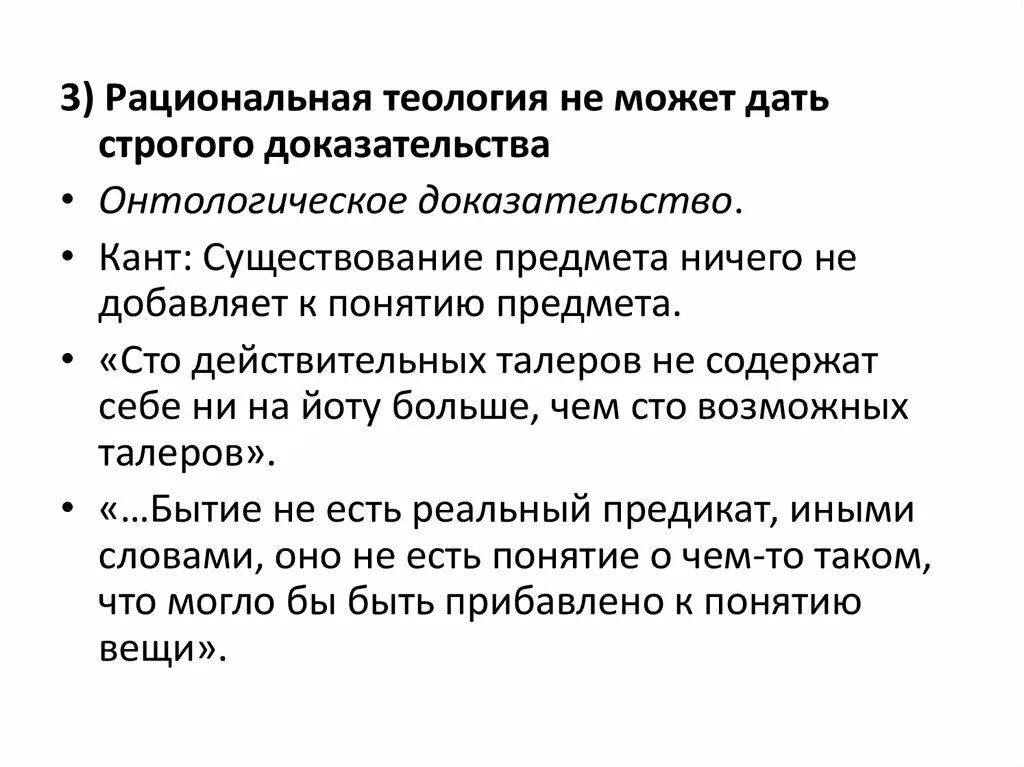 3) Рациональная теология не может дать строгого доказательства

• Онтологическое доказательство.

• Кант: Существование предмета ничего не добавляет к понятию предмета.

• «Сто действительных талеров не содержат себе ни на йоту больше, чем сто возможных талеров».

• «…Бытие не есть реальный предикат, иными словами, оно не есть понятие о чем-то таком, что могло бы быть прибавлено к понятию вещи».